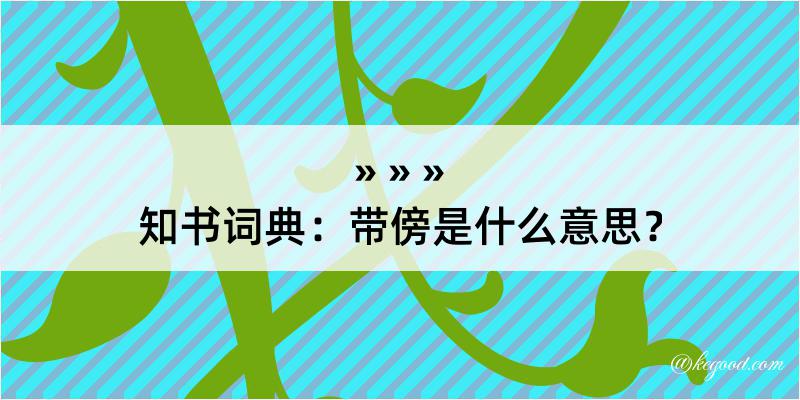 » » »
知书词典：带傍是什么意思？
@kegood.com